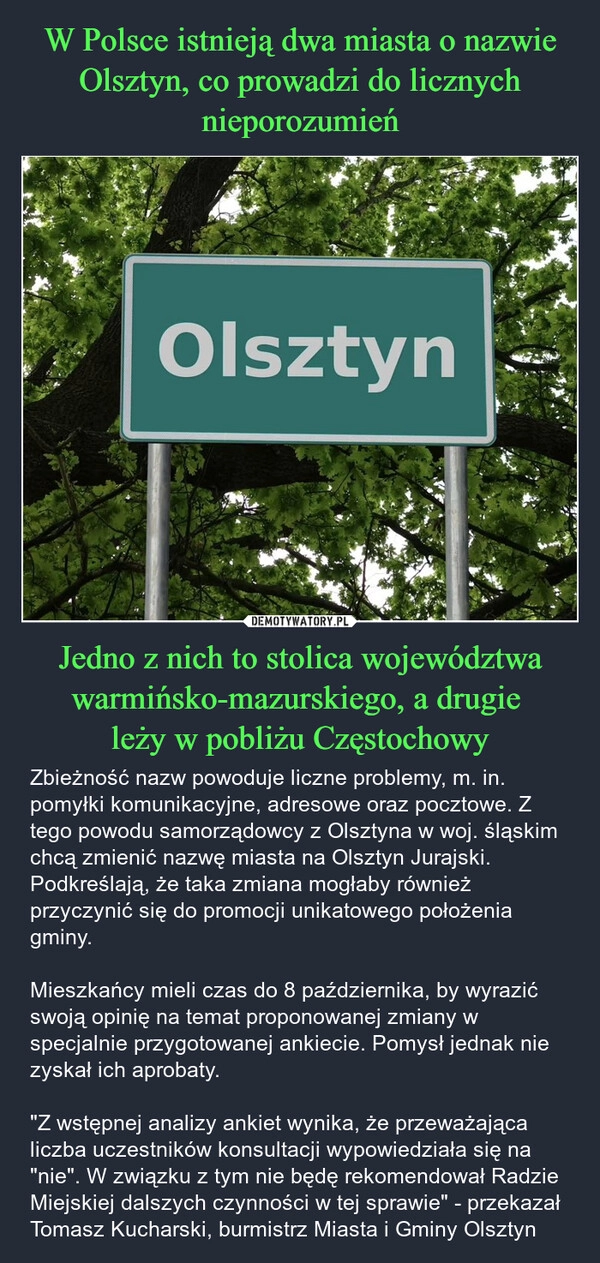 W Polsce istnieją dwa miasta o nazwie Olsztyn, co prowadzi do licznych nieporozumień

Olsztyn

DEMOTYWATORY.PL

Jedno z nich to stolica województwa warmińsko-mazurskiego, a drugie leży w pobliżu Częstochowy

Zbieżność nazw powoduje liczne problemy, m. in. pomyłki komunikacyjne, adresowe oraz pocztowe. Z tego powodu samorządowcy z Olsztyna w woj. śląskim chcą zmienić nazwę miasta na Olsztyn Jurajski. Podkreślają, że taka zmiana mogłaby również przyczynić się do promocji unikatowego położenia gminy.

Mieszkańcy mieli czas do 8 października, by wyrazić swoją opinię na temat proponowanej zmiany w specjalnie przygotowanej ankiecie. Pomysł jednak nie zyskał ich aprobaty.

"Z wstępnej analizy ankiet wynika, że przeważająca liczba uczestników konsultacji wypowiedziała się na "nie". W związku z tym nie będę rekomendował Radzie Miejskiej dalszych czynności w tej sprawie" - przekazał Tomasz Kucharski, burmistrz Miasta i Gminy Olsztyn